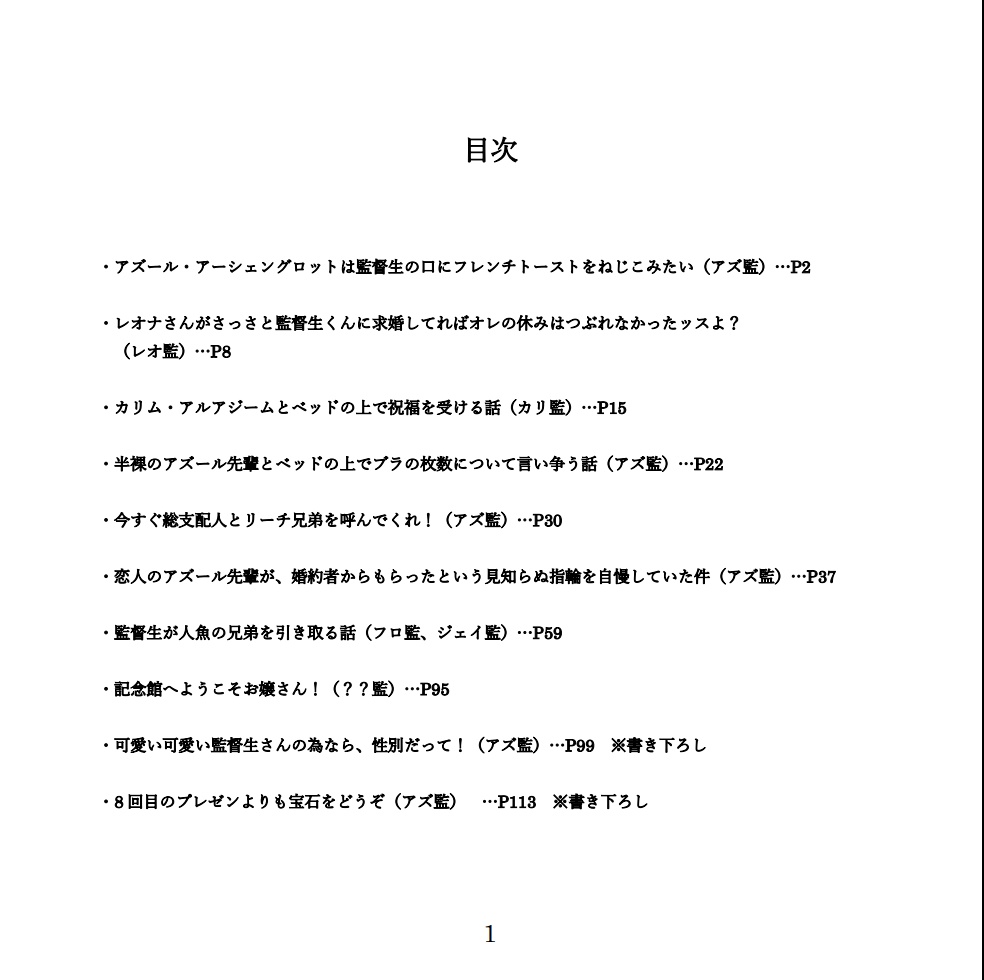 目次

・アズール・アーシェングロットは監督生の口にフレンチトーストをねじこみたい（アズ監）…P2

・レオナさんがさっさと監督生くんに求婚してればオレの休みはつぶれなかったッスよ？（レオ監）…P8

・カリム・アルアジームとベッドの上で祝福を受ける話（カリ監）…P15

・半裸のアズール先輩とベッドの上でブラの枚数について言い争う話（アズ監）…P22

・今すぐ総支配人とリーチ兄弟を呼んでくれ！（アズ監）…P30

・恋人のアズール先輩が、婚約者からもらったという見知らぬ指輪を自慢していた件（アズ監）…P37

・監督生が人魚の兄弟を引き取る話（フロ監、ジェイ監）…P59

・記念館へようこそお嬢さん！（？？監）…P95

・可愛い可愛い監督生さんの為なら、性別だって！（アズ監）…P99　※書き下ろし

・8回目のプレゼンよりも宝石をどうぞ（アズ監）　…P113　※書き下ろし

1